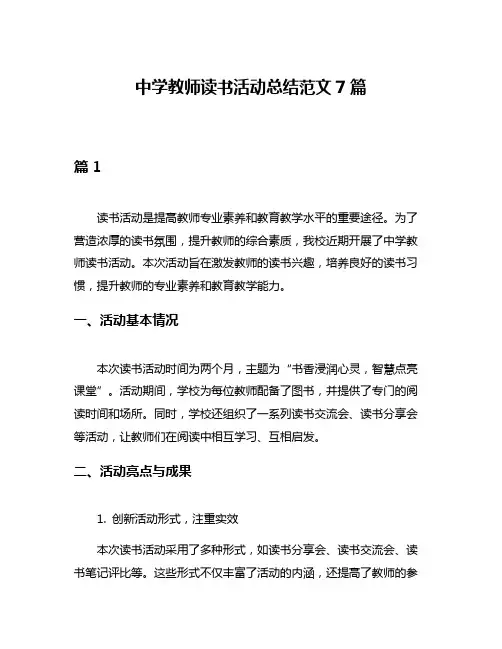 中学教师读书活动总结范文 7 篇

篇 1

读书活动是提高教师专业素养和教育教学水平的重要途径。为了营造浓厚的读书氛围，提升教师的综合素质，我校近期开展了中学教师读书活动。本次活动旨在激发教师的读书兴趣，培养良好的读书习惯，提升教师的专业素养和教育教学能力。

一、活动基本情况

本次读书活动时间为两个月，主题为“书香浸润心灵，智慧点亮课堂”。活动期间，学校为每位教师配备了图书，并提供了专门的阅读时间和场所。同时，学校还组织了一系列读书交流会、读书分享会等活动，让教师们在阅读中相互学习、互相启发。

二、活动亮点与成果

1. 创新活动形式，注重实效

本次读书活动采用了多种形式，如读书分享会、读书交流会、读书笔记评比等。这些形式不仅丰富了活动的内涵，还提高了教师的参